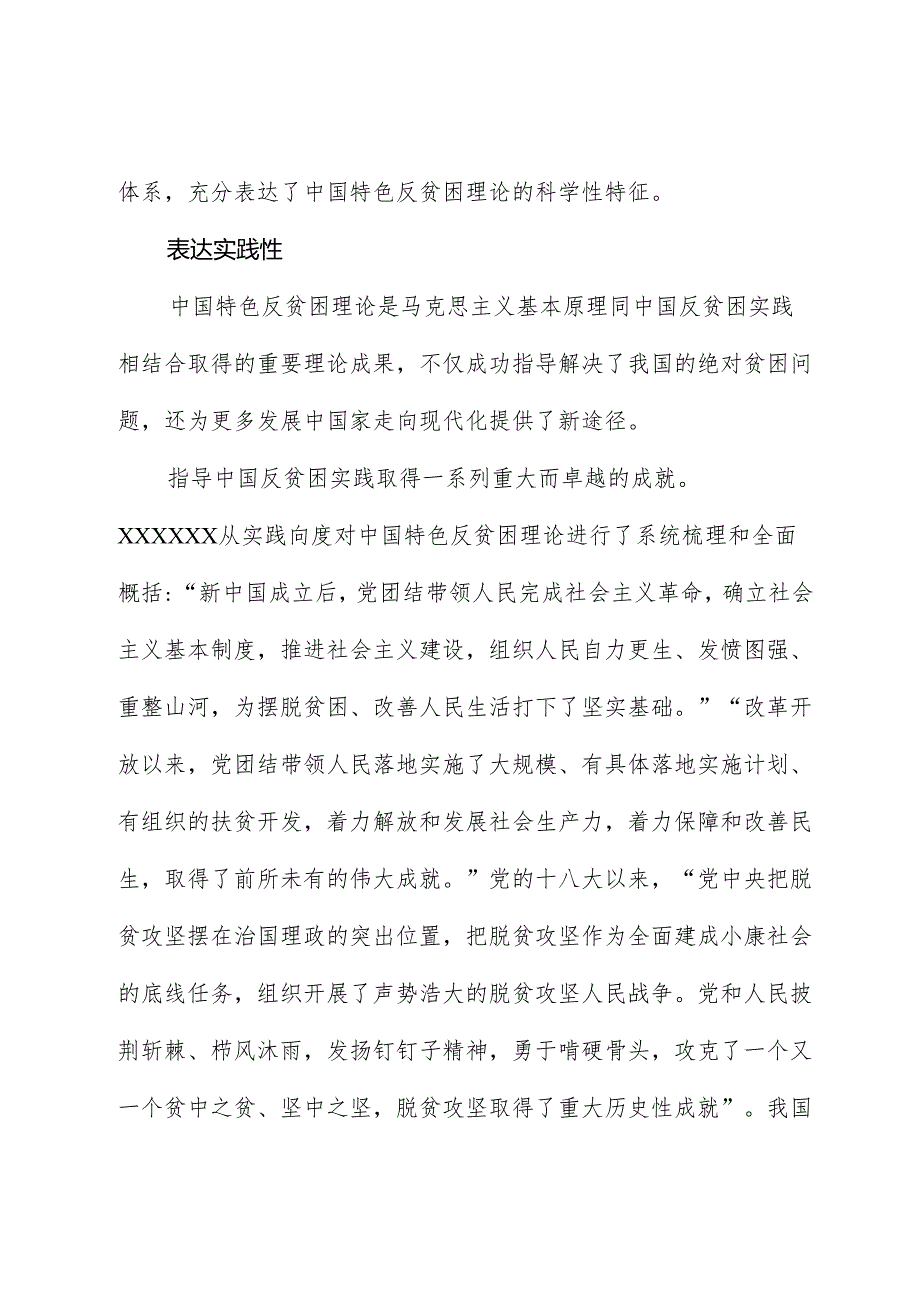 体系，充分表达了中国特色反贫困理论的科学性特征。

表达实践性

中国特色反贫困理论是马克思主义基本原理同中国反贫困实践相结合取得的重要理论成果，不仅成功指导解决了我国的绝对贫困问题，还为更多发展中国家走向现代化提供了新途径。

指导中国反贫困实践取得一系列重大而卓越的成就。XXXXXX从实践向度对中国特色反贫困理论进行了系统梳理和全面概括：“新中国成立后，党团结带领人民完成社会主义革命，确立社会主义基本制度，推进社会主义建设，组织人民自力更生、发愤图强、重整山河，为摆脱贫困、改善人民生活打下了坚实基础。”“改革开放以来，党团结带领人民落地实施了大规模、有具体落地实施计划、有组织的扶贫开发，着力解放和发展社会生产力，着力保障和改善民生，取得了前所未有的伟大成就。”党的十八大以来，“党中央把脱贫攻坚摆在治国理政的突出位置，把脱贫攻坚作为全面建成小康社会的底线任务，组织开展了声势浩大的脱贫攻坚人民战争。党和人民披荆斩棘、栉风沐雨，发扬钉钉子精神，勇于啃硬骨头，攻克了一个又一个贫中之贫、坚中之坚，脱贫攻坚取得了重大历史性成就”。我国